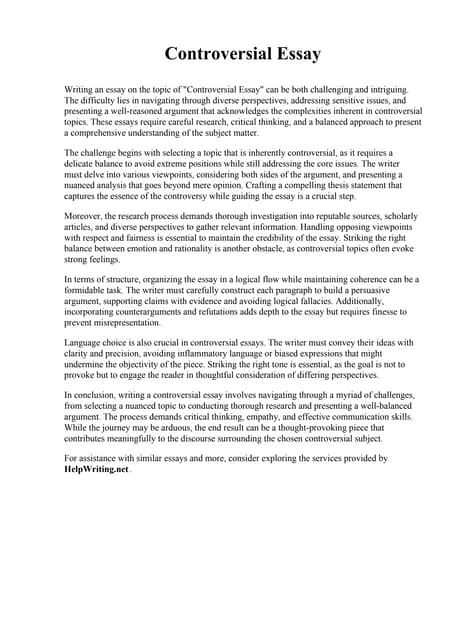 Controversial Essay

Writing an essay on the topic of "Controversial Essay" can be both challenging and intriguing. The difficulty lies in navigating through diverse perspectives, addressing sensitive issues, and presenting a well-reasoned argument that acknowledges the complexities inherent in controversial topics. These essays require careful research, critical thinking, and a balanced approach to present a comprehensive understanding of the subject matter.

The challenge begins with selecting a topic that is inherently controversial, as it requires a delicate balance to avoid extreme positions while still addressing the core issues. The writer must delve into various viewpoints, considering both sides of the argument, and presenting a nuanced analysis that goes beyond mere opinion. Crafting a compelling thesis statement that captures the essence of the controversy while guiding the essay is a crucial step.

Moreover, the research process demands thorough investigation into reputable sources, scholarly articles, and diverse perspectives to gather relevant information. Handling opposing viewpoints with respect and fairness is essential to maintain the credibility of the essay. Striking the right balance between emotion and rationality is another obstacle, as controversial topics often evoke strong feelings.

In terms of structure, organizing the essay in a logical flow while maintaining coherence can be a formidable task. The writer must carefully construct each paragraph to build a persuasive argument, supporting claims with evidence and avoiding logical fallacies. Additionally, incorporating counterarguments and refutations adds depth to the essay but requires finesse to prevent misrepresentation.

Language choice is also crucial in controversial essays. The writer must convey their ideas with clarity and precision, avoiding inflammatory language or biased expressions that might undermine the objectivity of the piece. Striking the right tone is essential, as the goal is not to provoke but to engage the reader in thoughtful consideration of differing perspectives.

In conclusion, writing a controversial essay involves navigating through a myriad of challenges, from selecting a nuanced topic to conducting thorough research and presenting a well-balanced argument. The process demands critical thinking, empathy, and effective communication skills. While the journey may be arduous, the end result can be a thought-provoking piece that contributes meaningfully to the discourse surrounding the chosen controversial subject.

For assistance with similar essays and more, consider exploring the services provided by HelpWriting.net.